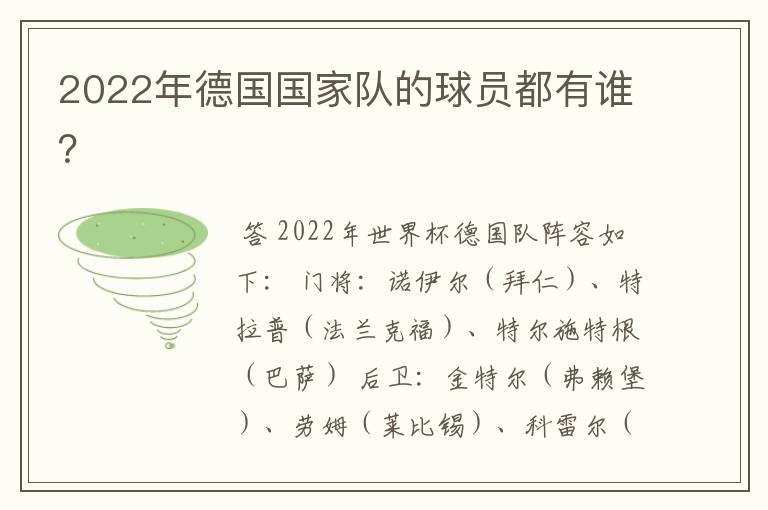 2022年德国国家队的球员都有谁？

答 2022年世界杯德国队阵容如下： 门将：诺伊尔（拜仁）、特拉普（法兰克福）、特尔施特根（巴萨） 后卫：金特尔（弗赖堡）、劳姆（莱比锡）、科雷尔（